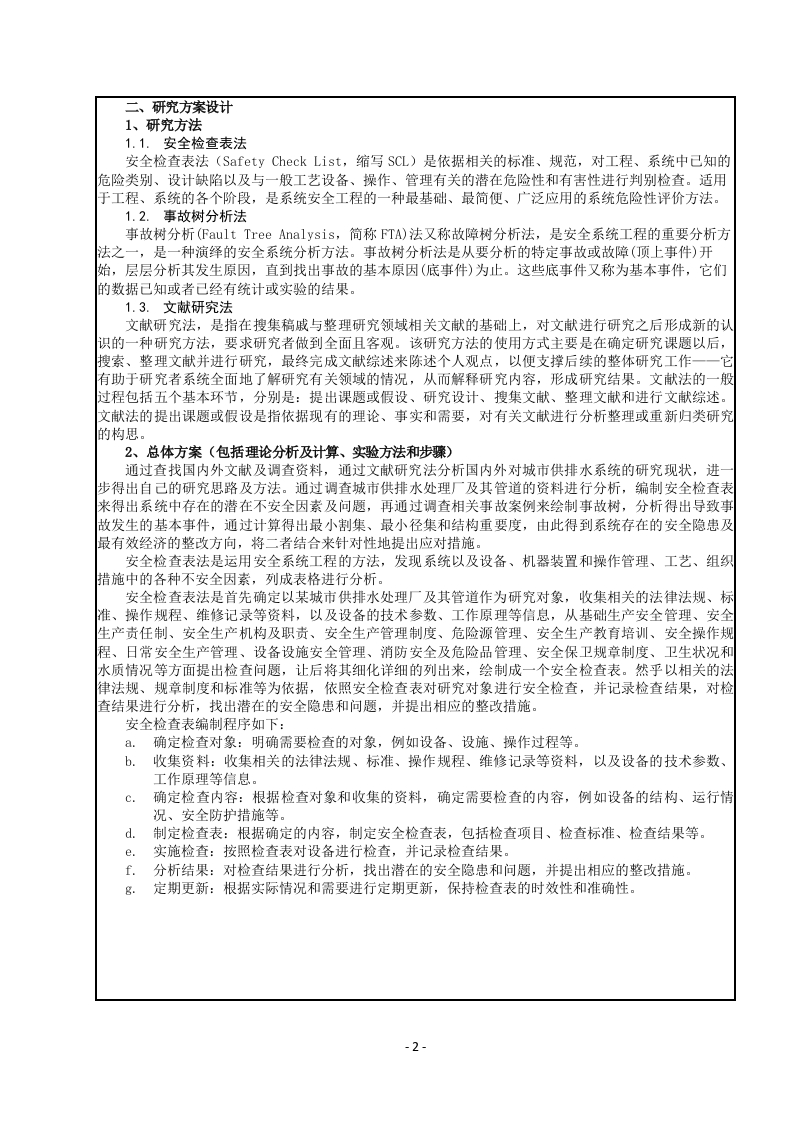 二、研究方案设计
1、研究方法
1.1. 安全检查表法
安全检查表法（Safety Check List，缩写 SCL）是依据相关的标准、规范，对工程、系统中已知的危险类别、设计缺陷以及与一般工艺设备、操作、管理有关的潜在危险性和有害性进行判别检查。适用于工程、系统的各个阶段，是系统安全工程的一种最基础、最简便、广泛应用的系统危险性评价方法。
1.2. 事故树分析法
事故树分析(Fault Tree Analysis，简称 FTA)法又称故障树分析法，是安全系统工程的重要分析方法之一，是一种演绎的安全系统分析方法。事故树分析法是从要分析的特定事故或故障(顶上事件)开始，层层分析其发生原因，直到找出事故的基本原因(底事件)为止。这些底事件又称为基本事件，它们的数据已知或者已经有统计或实验的结果。
1.3. 文献研究法
文献研究法，是指在搜集稿成与整理研究领域相关文献的基础上，对文献进行研究之后形成新的认识的一种研究方法，要求研究者做到全面且客观。该研究方法的使用方式主要是在确定研究课题以后，搜索、整理文献并进行研究，最终完成文献综述来陈述个人观点，以便支撑后续的整体研究工作——它有助于研究者系统全面地了解研究有关领域的情况，从而解释研究内容，形成研究结果。文献法的一般过程包括五个基本环节，分别是：提出课题或假设、研究设计、搜集文献、整理文献和进行文献综述。文献法的提出课题或假设是指依据现有的理论、事实和需要，对有关文献进行分析整理或重新归类研究的构思。
2、总体方案（包括理论分析及计算、实验方法和步骤）
通过查找国内外文献及调查资料，通过文献研究法分析国内外对城市供排水系统的研究现状，进一步得出自己的研究思路及方法。通过调查城市供排水处理厂及其管道的资料进行分析，编制安全检查表来得出系统中存在的潜在不安全因素及问题，再通过调查相关事故案例来绘制事故树，分析得出导致事故发生的基本事件，通过计算得出最小割集、最小径集和结构重要度，由此得到系统存在的安全隐患及最有效经济的整改方向，将二者结合来针对性地提出应对措施。
安全检查表法是运用安全系统工程的方法，发现系统以及设备、机器装置和操作管理、工艺、组织措施中的各种不安全因素，列成表格进行分析。
安全检查表法是首先确定以某城市供排水处理厂及其管道作为研究对象，收集相关的法律法规、标准、操作规程、维修记录等资料，以及设备的技术参数、工作原理等信息，从基础生产安全管理、安全生产责任制、安全生产机构及职责、安全生产管理制度、危险源管理、安全生产教育培训、安全操作规程、日常安全生产管理、设备设施安全管理、消防安全及危险品管理、安全保卫规章制度、卫生状况和水质情况等方面提出检查问题，让后将其细化详细的列出来，绘制成一个安全检查表。然乎以相关的法律法规、规章制度和标准等为依据，依照安全检查表对研究对象进行安全检查，并记录检查结果，对检查结果进行分析，找出潜在的安全隐患和问题，并提出相应的整改措施。
安全检查表编制程序如下：
a. 确定检查对象：明确需要检查的对象，例如设备、设施、操作过程等。
b. 收集资料：收集相关的法律法规、标准、操作规程、维修记录等资料，以及设备的技术参数、工作原理等信息。
c. 确定检查内容：根据检查对象和收集的资料，确定需要检查的内容，例如设备的结构、运行情况、安全防护措施等。
d. 制定检查表：根据确定的内容，制定安全检查表，包括检查项目、检查标准、检查结果等。
e. 实施检查：按照检查表对设备进行检查，并记录检查结果。
f. 分析结果：对检查结果进行分析，找出潜在的安全隐患和问题，并提出相应的整改措施。
g. 定期更新：根据实际情况和需要进行定期更新，保持检查表的时效性和准确性。

- 2 -